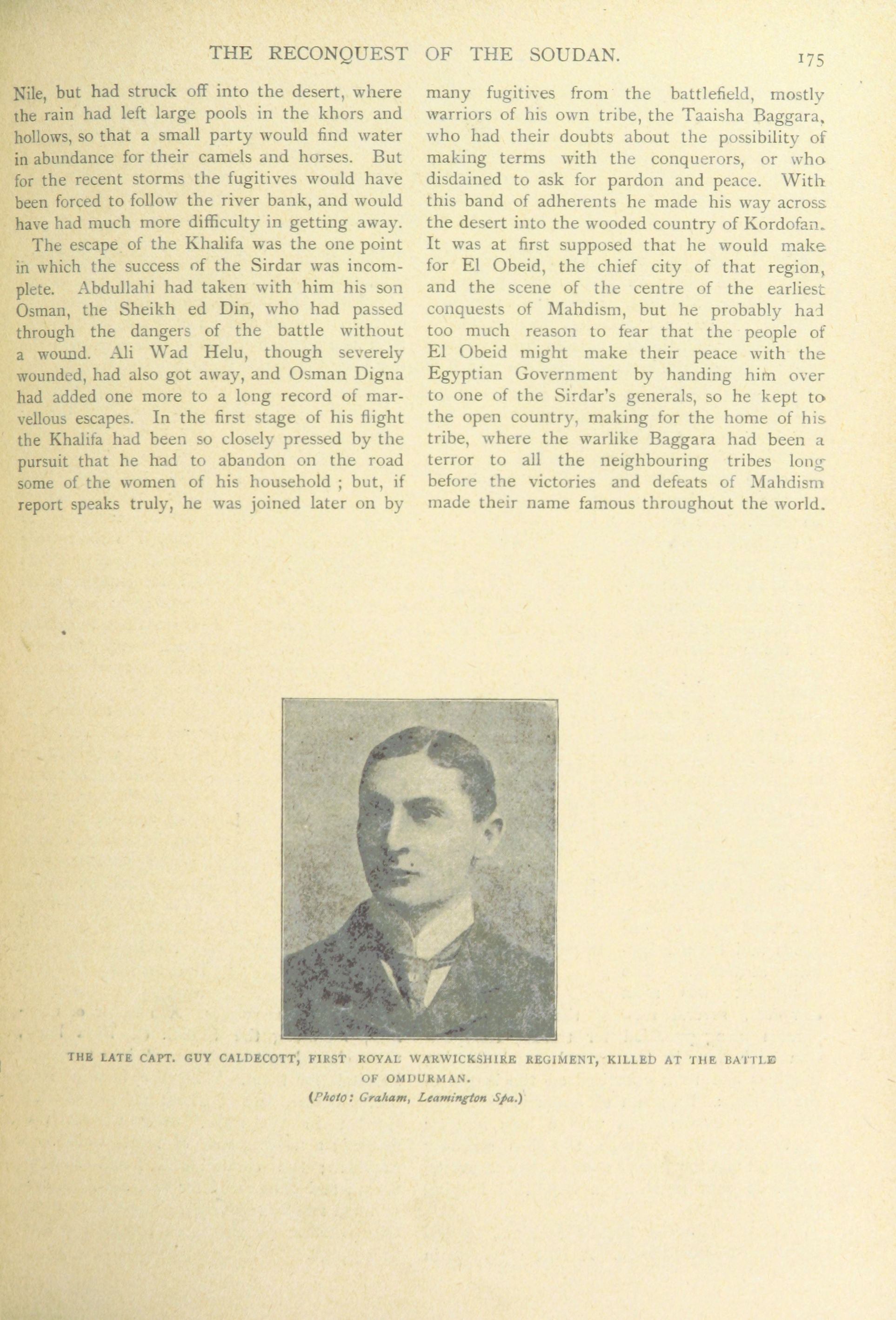 THE RECONQUEST OF THE SOUDAN. 175

Nile, but had struck off into the desert, where the rain had left large pools in the khors and hollows, so that a small party would find water in abundance for their camels and horses. But for the recent storms the fugitives would have been forced to follow the river bank, and would have had much more difficulty in getting away.

The escape of the Khalifa was the one point in which the success of the Sirdar was incomplete. Abdullahi had taken with him his son Osman, the Sheikh ed Din, who had passed through the dangers of the battle without a wound. Ali Wad Helu, though severely wounded, had also got away, and Osman Digna had added one more to a long record of marvellous escapes. In the first stage of his flight the Khalifa had been so closely pressed by the pursuit that he had to abandon on the road some of the women of his household ; but, if report speaks truly, he was joined later on by many fugitives from the battlefield, mostly warriors of his own tribe, the Taaisha Baggara, who had their doubts about the possibility of making terms with the conquerors, or who disdained to ask for pardon and peace. With this band of adherents he made his way across the desert into the wooded country of Kordofan. It was at first supposed that he would make for El Obeid, the chief city of that region, and the scene of the centre of the earliest conquests of Mahdism, but he probably had too much reason to fear that the people of El Obeid might make their peace with the Egyptian Government by handing him over to one of the Sirdar's generals, so he kept to the open country, making for the home of his tribe, where the warlike Baggara had been a terror to all the neighbouring tribes long before the victories and defeats of Mahdism made their name famous throughout the world.

THE LATE CAPT. GUY CALDECOTT, FIRST ROYAL WARWICKSHIRE REGIMENT, KILLED AT THE BATTLE OF OMDURMAN.
(Photo: Graham, Leamington Spa.)